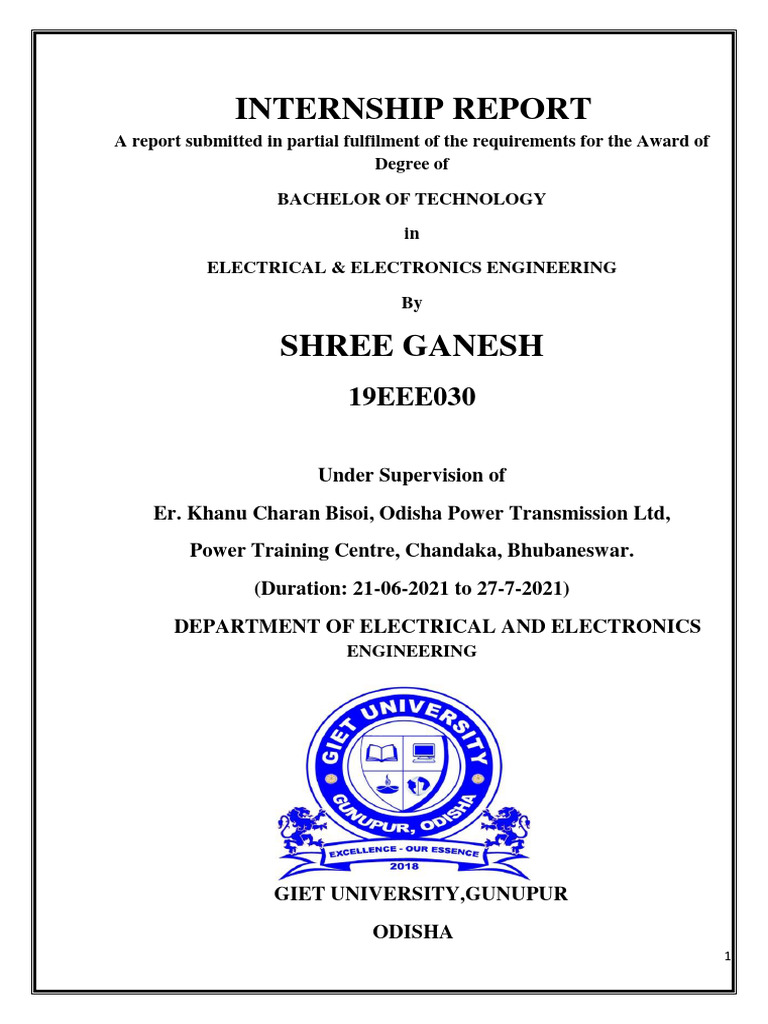 INTERNSHIP REPORT

A report submitted in partial fulfilment of the requirements for the Award of Degree of

BACHELOR OF TECHNOLOGY

in

ELECTRICAL & ELECTRONICS ENGINEERING

By

SHREE GANESH

19EEE030

Under Supervision of

Er. Khanu Charan Bisoi, Odisha Power Transmission Ltd,

Power Training Centre, Chandaka, Bhubaneswar.

(Duration: 21-06-2021 to 27-7-2021)

DEPARTMENT OF ELECTRICAL AND ELECTRONICS ENGINEERING

GIET UNIVERSITY

GUNUPUR, ODISHA

EXCELLENCE - OUR ESSENCE

2018

GIET UNIVERSITY,GUNUPUR

ODISHA

1